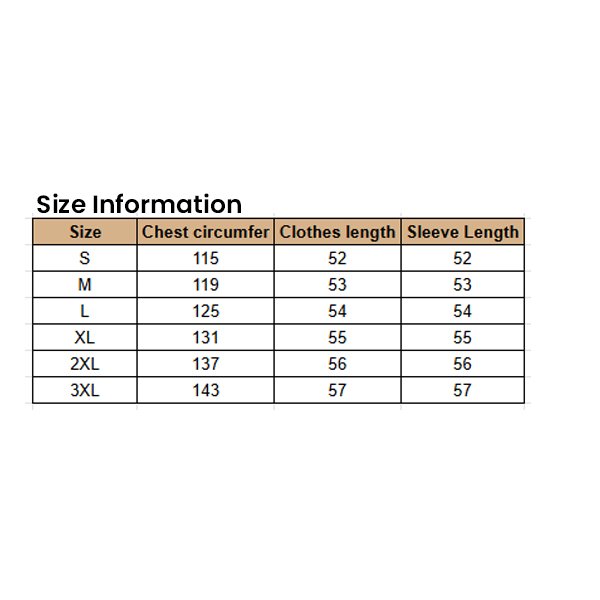 Size Information

| Size | Chest circumfer | Clothes length | Sleeve Length |
|---|---|---|---|
| S | 115 | 52 | 52 |
| M | 119 | 53 | 53 |
| L | 125 | 54 | 54 |
| XL | 131 | 55 | 55 |
| 2XL | 137 | 56 | 56 |
| 3XL | 143 | 57 | 57 |